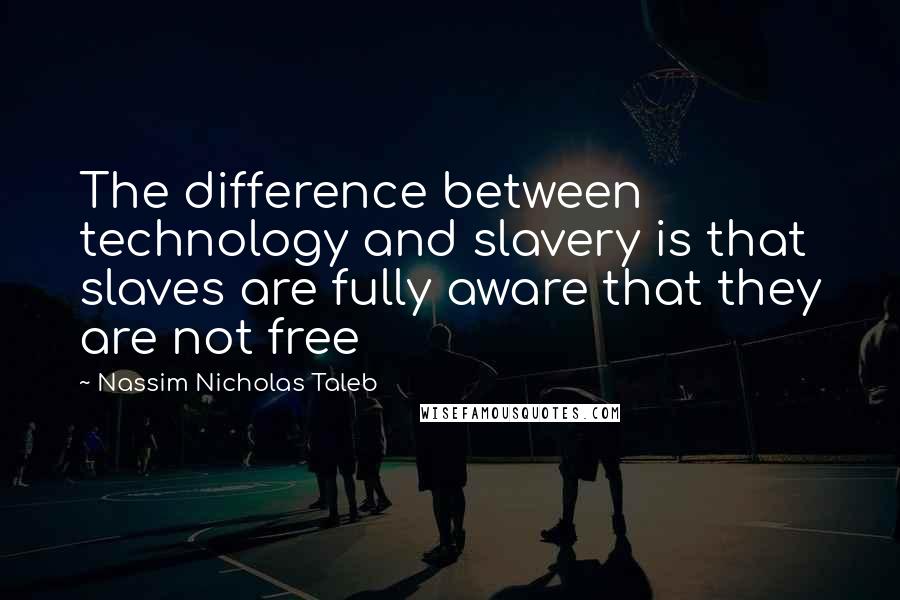 The difference between technology and slavery is that slaves are fully aware that they are not free

~ Nassim Nicholas Taleb

WISEFAMOUSQUOTES.COM